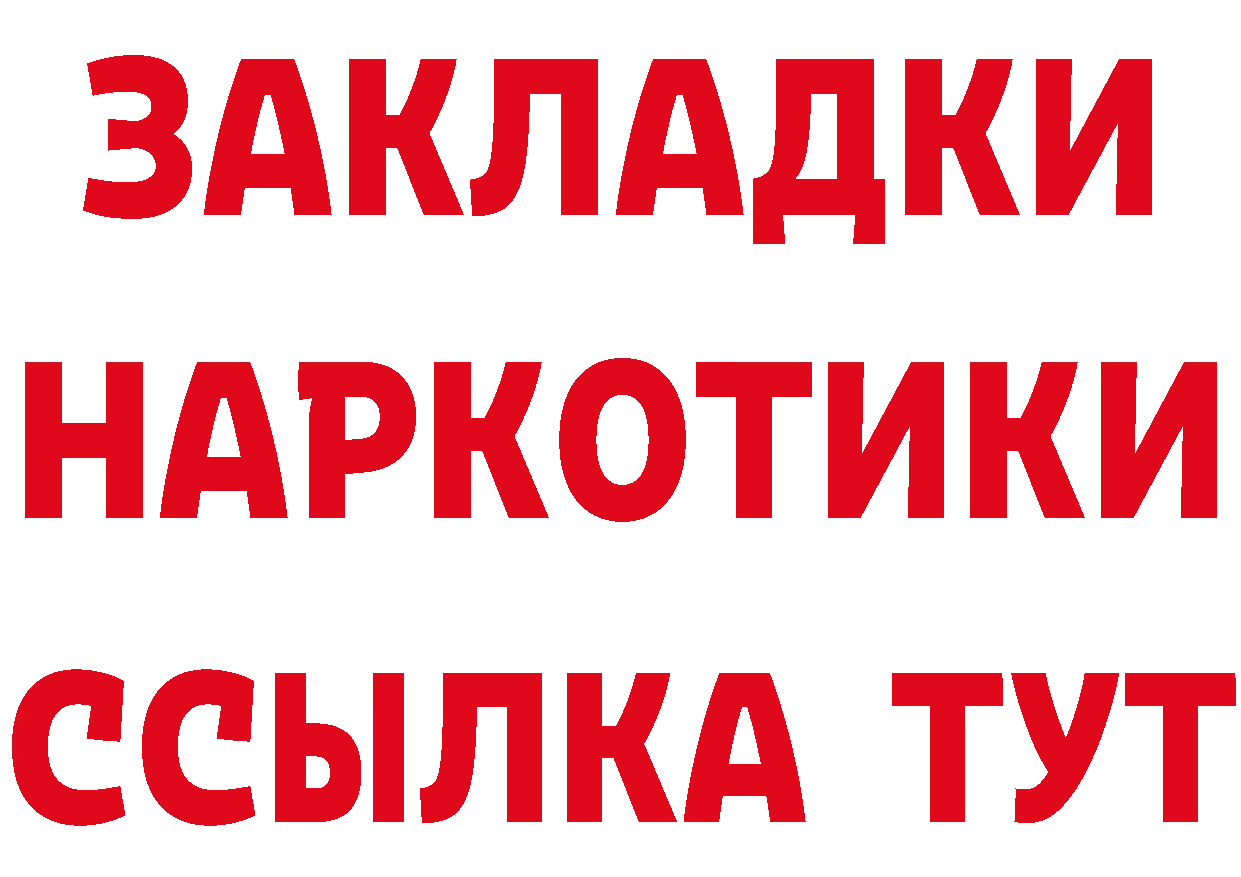 ЗАКЛАДКИ
НАРКОТИКИ
ССЫЛКА ТУТ